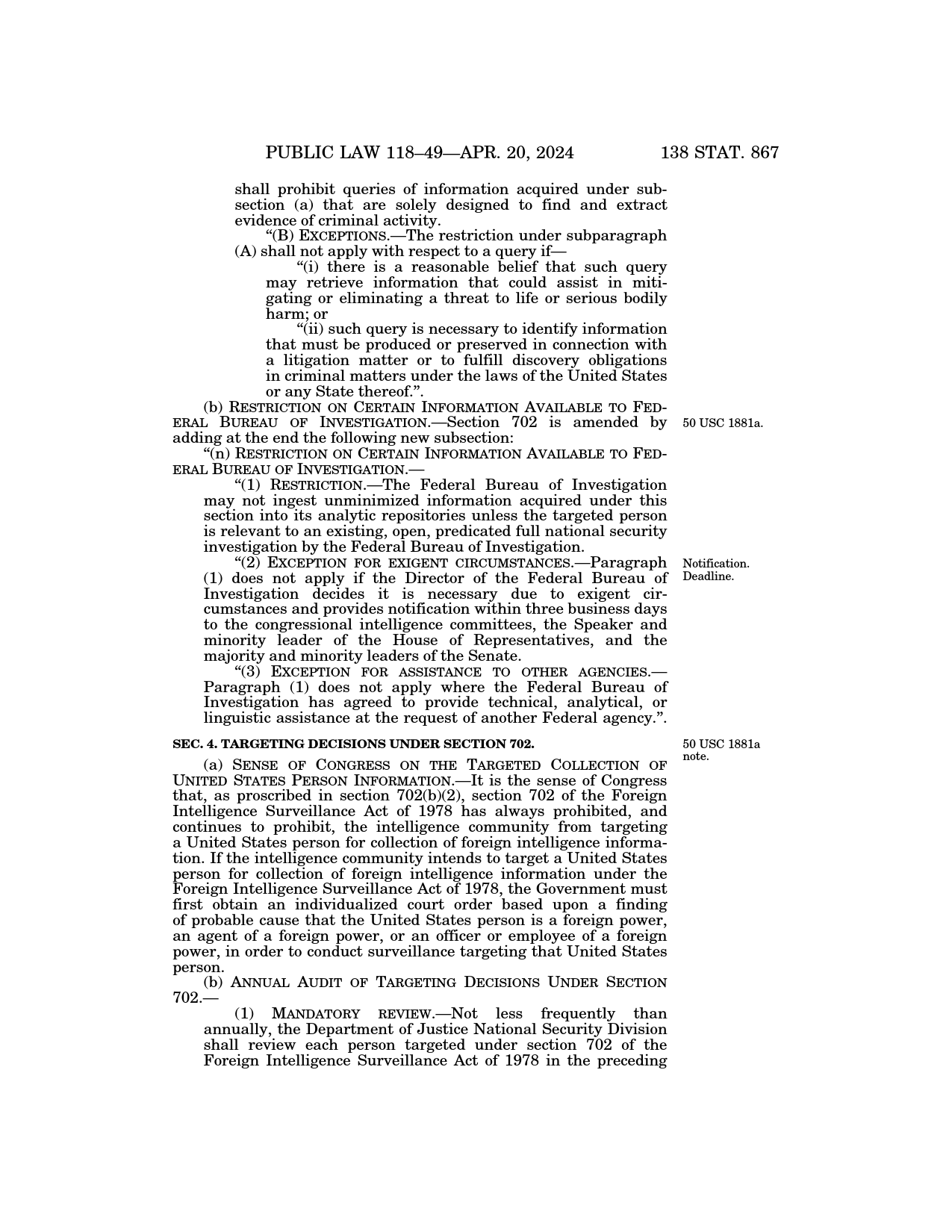 PUBLIC LAW 118–49—APR. 20, 2024 138 STAT. 867

shall prohibit queries of information acquired under subsection (a) that are solely designed to find and extract evidence of criminal activity.

“(B) EXCEPTIONS.—The restriction under subparagraph (A) shall not apply with respect to a query if—

“(i) there is a reasonable belief that such query may retrieve information that could assist in mitigating or eliminating a threat to life or serious bodily harm; or

“(ii) such query is necessary to identify information that must be produced or preserved in connection with a litigation matter or to fulfill discovery obligations in criminal matters under the laws of the United States or any State thereof.”.

(b) RESTRICTION ON CERTAIN INFORMATION AVAILABLE TO FEDERAL BUREAU OF INVESTIGATION.—Section 702 is amended by adding at the end the following new subsection:

50 USC 1881a.

“(n) RESTRICTION ON CERTAIN INFORMATION AVAILABLE TO FEDERAL BUREAU OF INVESTIGATION.—

“(1) RESTRICTION.—The Federal Bureau of Investigation may not ingest unminimized information acquired under this section into its analytic repositories unless the targeted person is relevant to an existing, open, predicated full national security investigation by the Federal Bureau of Investigation.

“(2) EXCEPTION FOR EXIGENT CIRCUMSTANCES.—Paragraph (1) does not apply if the Director of the Federal Bureau of Investigation decides it is necessary due to exigent circumstances and provides notification within three business days to the congressional intelligence committees, the Speaker and minority leader of the House of Representatives, and the majority and minority leaders of the Senate.

Notification.
Deadline.

“(3) EXCEPTION FOR ASSISTANCE TO OTHER AGENCIES.—Paragraph (1) does not apply where the Federal Bureau of Investigation has agreed to provide technical, analytical, or linguistic assistance at the request of another Federal agency.”.

SEC. 4. TARGETING DECISIONS UNDER SECTION 702.

50 USC 1881a note.

(a) SENSE OF CONGRESS ON THE TARGETED COLLECTION OF UNITED STATES PERSON INFORMATION.—It is the sense of Congress that, as proscribed in section 702(b)(2), section 702 of the Foreign Intelligence Surveillance Act of 1978 has always prohibited, and continues to prohibit, the intelligence community from targeting a United States person for collection of foreign intelligence information. If the intelligence community intends to target a United States person for collection of foreign intelligence information under the Foreign Intelligence Surveillance Act of 1978, the Government must first obtain an individualized court order based upon a finding of probable cause that the United States person is a foreign power, an agent of a foreign power, or an officer or employee of a foreign power, in order to conduct surveillance targeting that United States person.

(b) ANNUAL AUDIT OF TARGETING DECISIONS UNDER SECTION 702.—

(1) MANDATORY REVIEW.—Not less frequently than annually, the Department of Justice National Security Division shall review each person targeted under section 702 of the Foreign Intelligence Surveillance Act of 1978 in the preceding